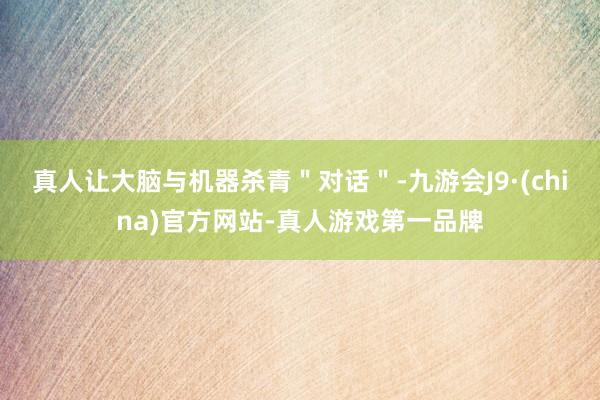 真人让大脑与机器杀青＂对话＂-九游会J9·(china)官方网站-真人游戏第一品牌